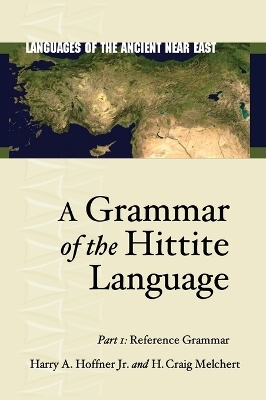 LANGUAGES OF THE ANCIENT NEAR EAST

A Grammar of the Hittite Language

Part 1: Reference Grammar

Harry A. Hoffner Jr. and H. Craig Melchert